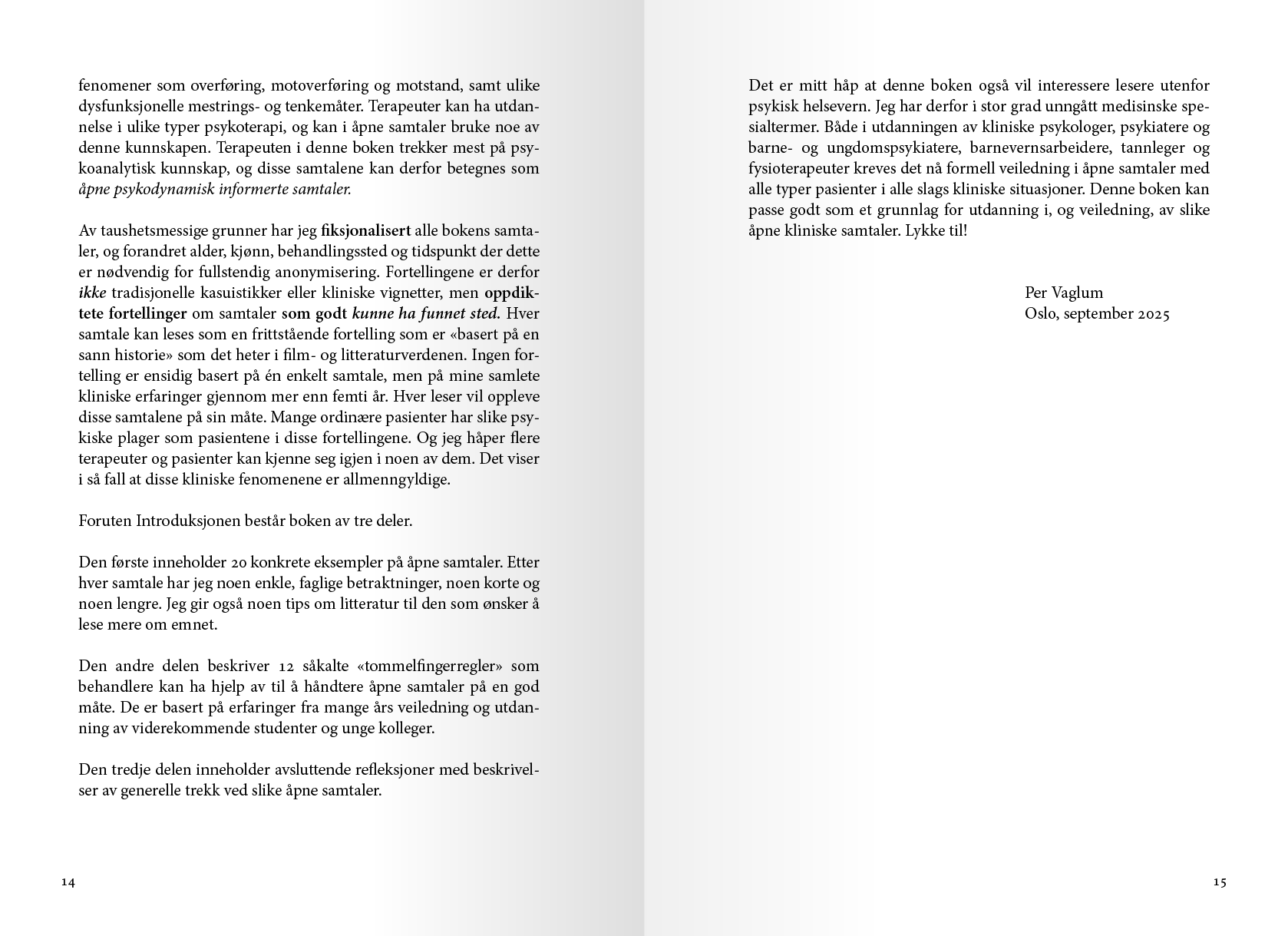 fenomener som overføring, motoverføring og motstand, samt ulike dysfunksjonelle mestrings- og tenkemåter. Terapeuter kan ha utdannelse i ulike typer psykoterapi, og kan i åpne samtaler bruke noe av denne kunnskapen. Terapeuten i denne boken trekker mest på psykoanalytisk kunnskap, og disse samtalene kan derfor betegnes som åpne psykodynamisk informerte samtaler.

Av taushetsmessige grunner har jeg fiksjonalisert alle bokens samtaler, og forandret alder, kjønn, behandlingssted og tidspunkt der dette er nødvendig for fullstendig anonymisering. Fortellingene er derfor ikke tradisjonelle kasuistikker eller kliniske vignetter, men oppdiktete fortellinger om samtaler som godt kunne ha funnet sted. Hver samtale kan leses som en frittstående fortelling som er «basert på en sann historie» som det heter i film- og litteraturverdenen. Ingen fortelling er ensidig basert på én enkelt samtale, men på mine samlete kliniske erfaringer gjennom mer enn femti år. Hver leser vil oppleve disse samtalene på sin måte. Mange ordinære pasienter har slike psykiske plager som pasientene i disse fortellingene. Og jeg håper flere terapeuter og pasienter kan kjenne seg igjen i noen av dem. Det viser i så fall at disse kliniske fenomenene er allmenngyldige.

Foruten Introduksjonen består boken av tre deler.

Den første inneholder 20 konkrete eksempler på åpne samtaler. Etter hver samtale har jeg noen enkle, faglige betraktninger, noen korte og noen lengre. Jeg gir også noen tips om litteratur til den som ønsker å lese mere om emnet.

Den andre delen beskriver 12 såkalte «tommelfingerregler» som behandlere kan ha hjelp av til å håndtere åpne samtaler på en god måte. De er basert på erfaringer fra mange års veiledning og utdanning av viderekommende studenter og unge kolleger.

Den tredje delen inneholder avsluttende refleksjoner med beskrivelser av generelle trekk ved slike åpne samtaler.

14

Det er mitt håp at denne boken også vil interessere lesere utenfor psykisk helsevern. Jeg har derfor i stor grad unngått medisinske spesialtermer. Både i utdanningen av kliniske psykologer, psykiatere og barne- og ungdomspsykiatere, barnevernsarbeidere, tannleger og fysioterapeuter kreves det nå formell veiledning i åpne samtaler med alle typer pasienter i alle slags kliniske situasjoner. Denne boken kan passe godt som et grunnlag for utdanning i, og veiledning, av slike åpne kliniske samtaler. Lykke til!

Per Vaglum
Oslo, september 2025

15